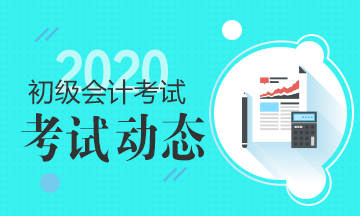 2020
初级会计考试
考试动态